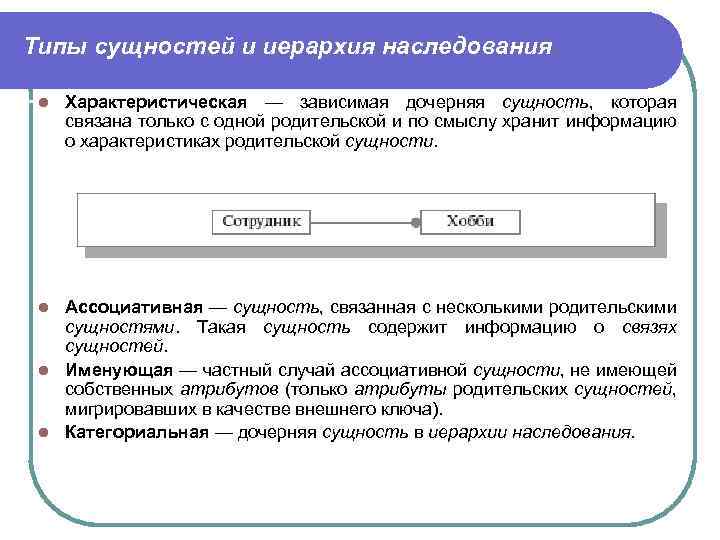 Типы сущностей и иерархия наследования

Характеристическая — зависимая дочерняя сущность, которая связана только с одной родительской и по смыслу хранит информацию о характеристиках родительской сущности.

Сотрудник

Хобби

Ассоциативная — сущность, связанная с несколькими родительскими сущностями. Такая сущность содержит информацию о связях сущностей.

Именующая — частный случай ассоциативной сущности, не имеющей собственных атрибутов (только атрибуты родительских сущностей, мигрировавших в качестве внешнего ключа).

Категориальная — дочерняя сущность в иерархии наследования.